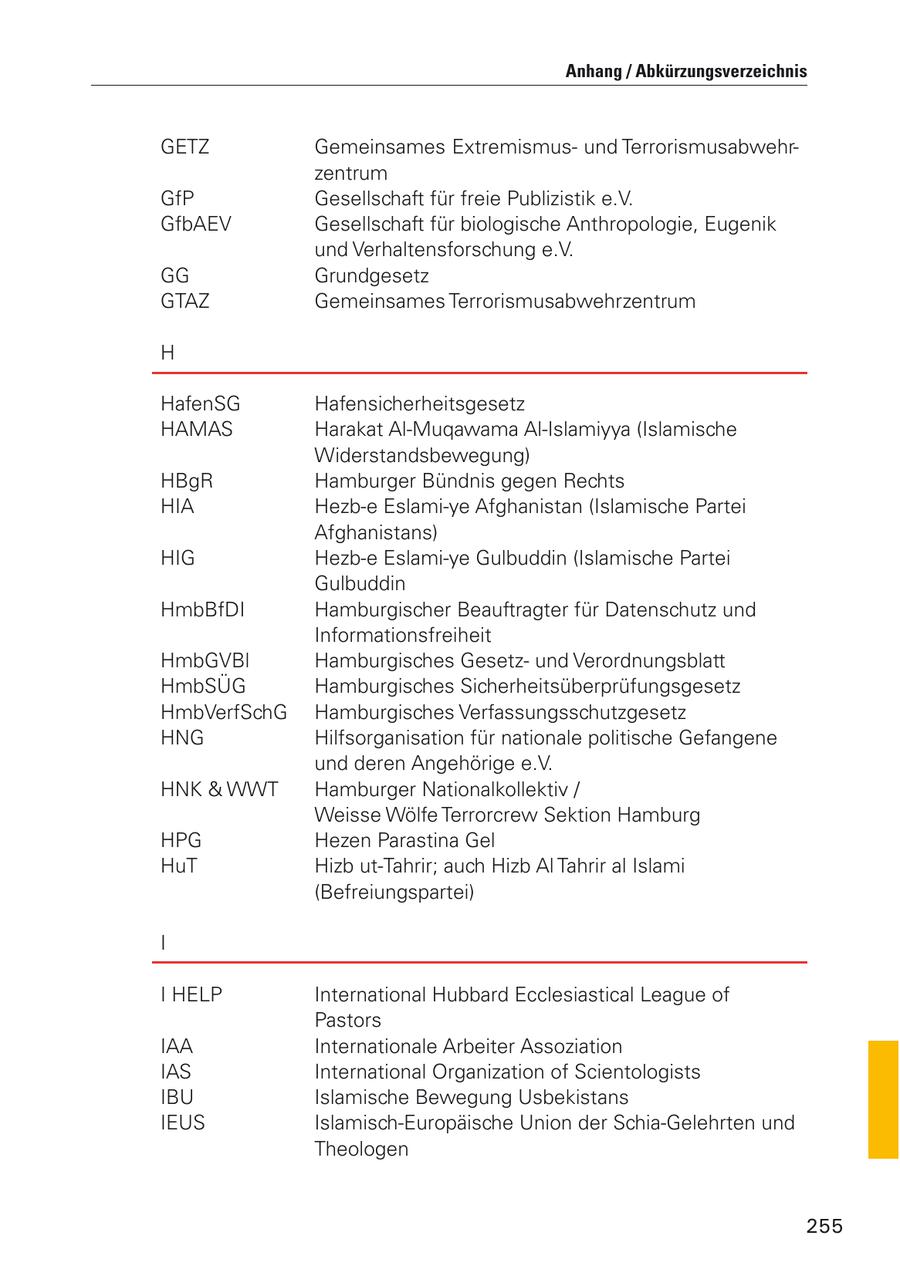 Anhang / Abkürzungsverzeichnis

| | |
|---|---|
| GETZ | Gemeinsames Extremismus- und Terrorismusabwehrzentrum |
| GfP | Gesellschaft für freie Publizistik e.V. |
| GfbAEV | Gesellschaft für biologische Anthropologie, Eugenik und Verhaltensforschung e.V. |
| GG | Grundgesetz |
| GTAZ | Gemeinsames Terrorismusabwehrzentrum |

H

| | |
|---|---|
| HafenSG | Hafensicherheitsgesetz |
| HAMAS | Harakat Al-Muqawama Al-Islamiyya (Islamische Widerstandsbewegung) |
| HBgR | Hamburger Bündnis gegen Rechts |
| HIA | Hezb-e Eslami-ye Afghanistan (Islamische Partei Afghanistans) |
| HIG | Hezb-e Eslami-ye Gulbuddin (Islamische Partei Gulbuddin |
| HmbBfDI | Hamburgischer Beauftragter für Datenschutz und Informationsfreiheit |
| HmbGVBl | Hamburgisches Gesetz- und Verordnungsblatt |
| HmbSÜG | Hamburgisches Sicherheitsüberprüfungsgesetz |
| HmbVerfSchG | Hamburgisches Verfassungsschutzgesetz |
| HNG | Hilfsorganisation für nationale politische Gefangene und deren Angehörige e.V. |
| HNK & WWT | Hamburger Nationalkollektiv / Weisse Wölfe Terrorcrew Sektion Hamburg |
| HPG | Hezen Parastina Gel |
| HuT | Hizb ut-Tahrir; auch Hizb Al Tahrir al Islami (Befreiungspartei) |

I

| | |
|---|---|
| I HELP | International Hubbard Ecclesiastical League of Pastors |
| IAA | Internationale Arbeiter Assoziation |
| IAS | International Organization of Scientologists |
| IBU | Islamische Bewegung Usbekistans |
| IEUS | Islamisch-Europäische Union der Schia-Gelehrten und Theologen |

255